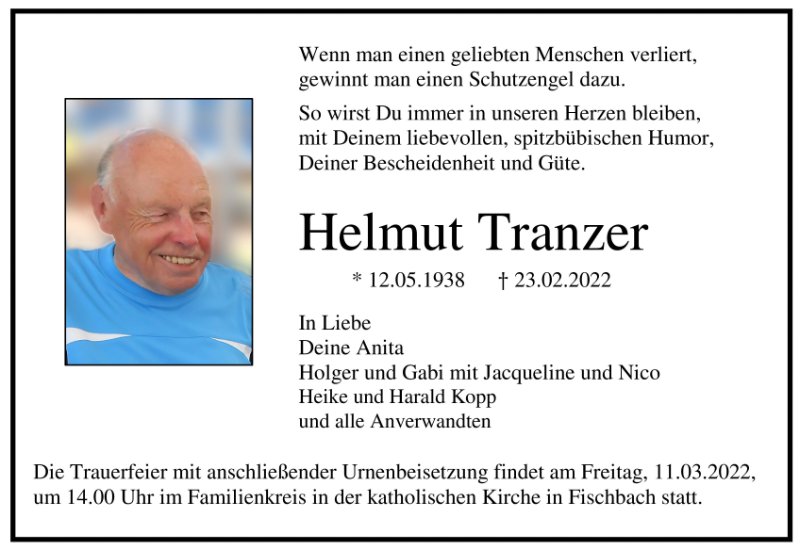 Wenn man einen geliebten Menschen verliert, gewinnt man einen Schutzengel dazu.

So wirst Du immer in unseren Herzen bleiben, mit Deinem liebevollen, spitzbübischen Humor, Deiner Bescheidenheit und Güte.

Helmut Tranzer

* 12.05.1938 † 23.02.2022

In Liebe
Deine Anita
Holger und Gabi mit Jacqueline und Nico
Heike und Harald Kopp
und alle Anverwandten

Die Trauerfeier mit anschließender Urnenbeisetzung findet am Freitag, 11.03.2022, um 14.00 Uhr im Familienkreis in der katholischen Kirche in Fischbach statt.